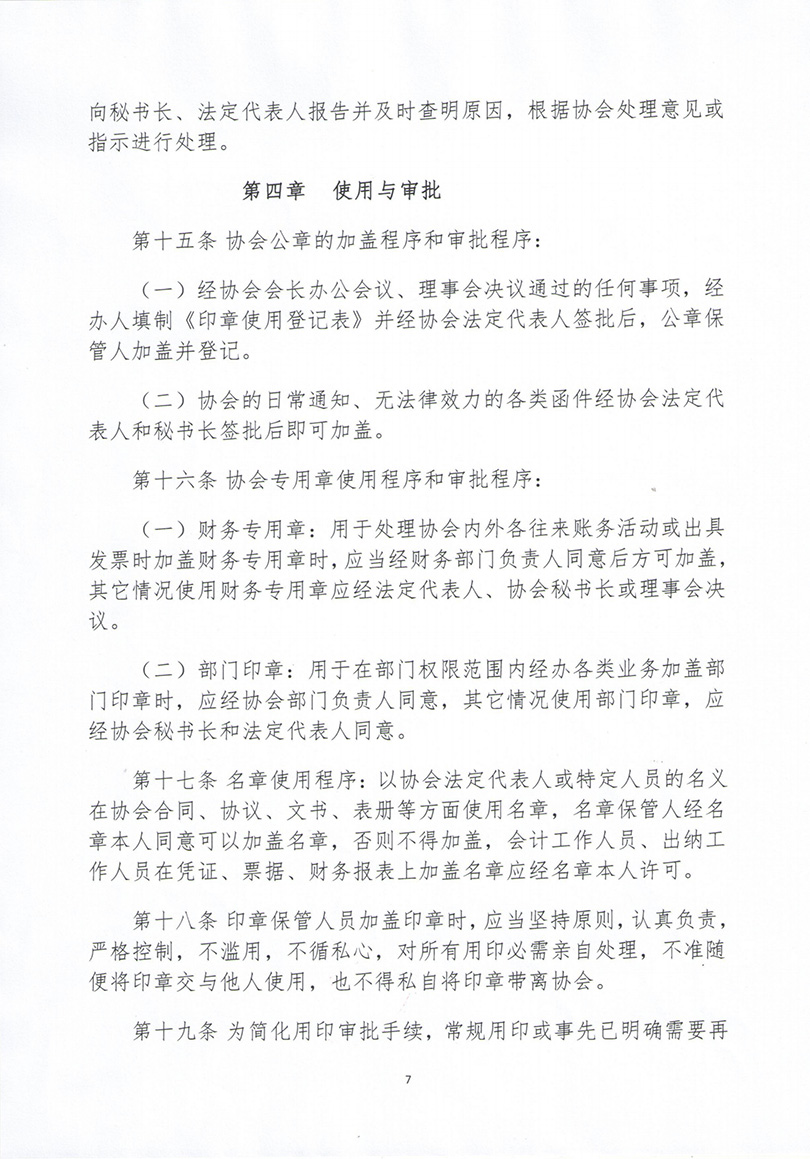 向秘书长、法定代表人报告并及时查明原因，根据协会处理意见或指示进行处理。

第四章　使用与审批

第十五条 协会公章的加盖程序和审批程序：

（一）经协会会长办公会议、理事会决议通过的任何事项，经办人填制《印章使用登记表》并经协会法定代表人签批后，公章保管人加盖并登记。

（二）协会的日常通知、无法律效力的各类函件经协会法定代表人和秘书长签批后即可加盖。

第十六条 协会专用章使用程序和审批程序：

（一）财务专用章：用于处理协会内外各往来账务活动或出具发票时加盖财务专用章时，应当经财务部门负责人同意后方可加盖，其它情况使用财务专用章应经法定代表人、协会秘书长或理事会决议。

（二）部门印章：用于在部门权限范围内经办各类业务加盖部门印章时，应经协会部门负责人同意，其它情况使用部门印章，应经协会秘书长和法定代表人同意。

第十七条 名章使用程序：以协会法定代表人或特定人员的名义在协会合同、协议、文书、表册等方面使用名章，名章保管人经名章本人同意可以加盖名章，否则不得加盖，会计工作人员、出纳工作人员在凭证、票据、财务报表上加盖名章应经名章本人许可。

第十八条 印章保管人员加盖印章时，应当坚持原则，认真负责，严格控制，不滥用，不循私心，对所有用印必需亲自处理，不准随便将印章交与他人使用，也不得私自将印章带离协会。

第十九条 为简化用印审批手续，常规用印或事先已明确需要再

7